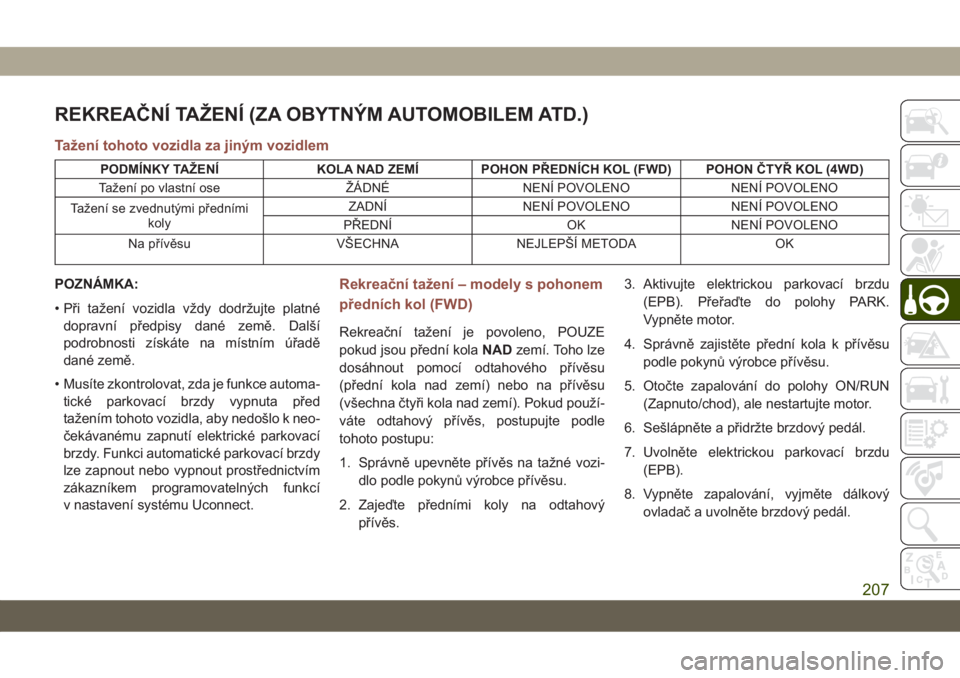 REKREAČNÍ TAŽENÍ (ZA OBYTNÝM AUTOMOBILEM ATD.)

Tažení tohoto vozidla za jiným vozidlem

| PODMÍNKY TAŽENÍ | KOLA NAD ZEMÍ | POHON PŘEDNÍCH KOL (FWD) | POHON ČTYŘ KOL (4WD) |
|---|---|---|---|
| Tažení po vlastní ose | ŽÁDNÉ | NENÍ POVOLENO | NENÍ POVOLENO |
| Tažení se zvednutými předními koly | ZADNÍ | NENÍ POVOLENO | NENÍ POVOLENO |
| | PŘEDNÍ | OK | NENÍ POVOLENO |
| Na přívěsu | VŠECHNA | NEJLEPŠÍ METODA | OK |

POZNÁMKA:

• Při tažení vozidla vždy dodržujte platné dopravní předpisy dané země. Další podrobnosti získáte na místním úřadě dané země.

• Musíte zkontrolovat, zda je funkce automatické parkovací brzdy vypnuta před tažením tohoto vozidla, aby nedošlo k neočekávanému zapnutí elektrické parkovací brzdy. Funkci automatické parkovací brzdy lze zapnout nebo vypnout prostřednictvím zákazníkem programovatelných funkcí v nastavení systému Uconnect.

Rekreační tažení – modely s pohonem předních kol (FWD)

Rekreační tažení je povoleno, POUZE pokud jsou přední kola NAD zemí. Toho lze dosáhnout pomocí odtahového přívěsu (přední kola nad zemí) nebo na přívěsu (všechna čtyři kola nad zemí). Pokud používáte odtahový přívěs, postupujte podle tohoto postupu:

1. Správně upevněte přívěs na tažné vozidlo podle pokynů výrobce přívěsu.

2. Zajeďte předními koly na odtahový přívěs.

3. Aktivujte elektrickou parkovací brzdu (EPB). Přeřaďte do polohy PARK. Vypněte motor.

4. Správně zajistěte přední kola k přívěsu podle pokynů výrobce přívěsu.

5. Otočte zapalování do polohy ON/RUN (Zapnuto/chod), ale nestartujte motor.

6. Sešlápněte a přidržte brzdový pedál.

7. Uvolněte elektrickou parkovací brzdu (EPB).

8. Vypněte zapalování, vyjměte dálkový ovladač a uvolněte brzdový pedál.

207

carmanualsonline.info